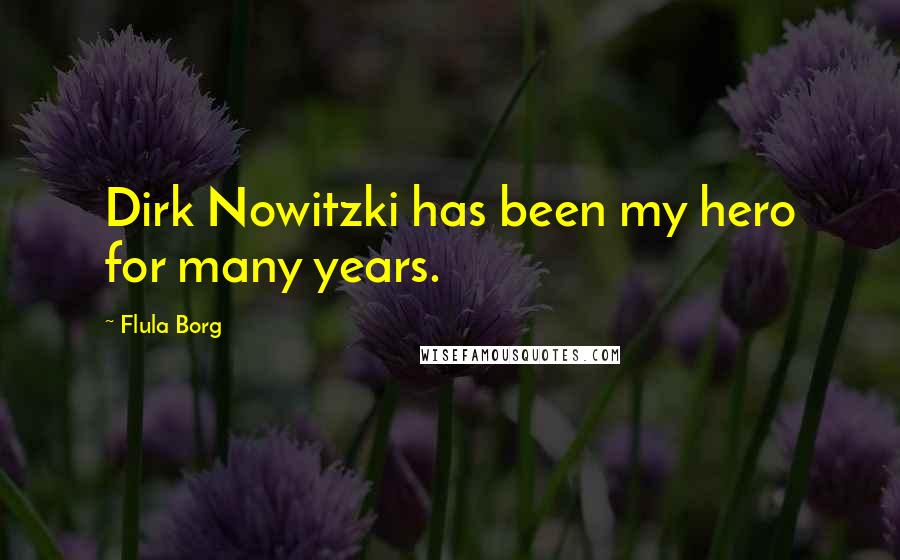 Dirk Nowitzki has been my hero for many years.

~ Flula Borg

WISEFAMOUSQUOTES.COM